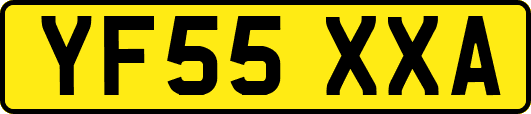 YF55 XXA